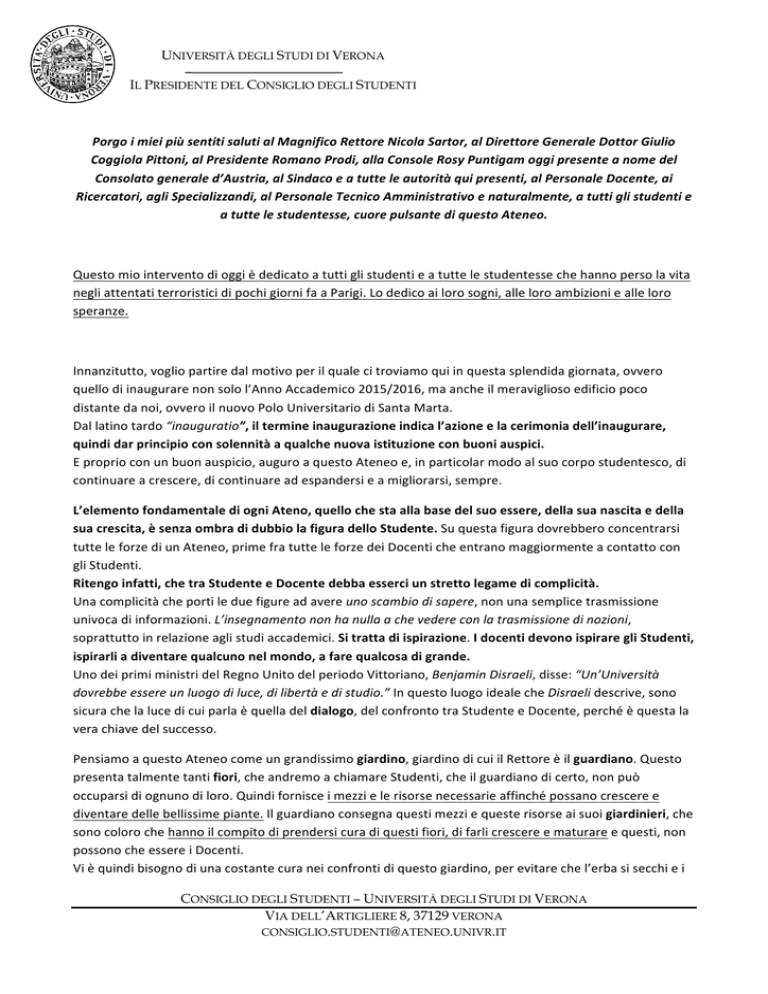 UNIVERSITÀ DEGLI STUDI DI VERONA

IL PRESIDENTE DEL CONSIGLIO DEGLI STUDENTI

Porgo i miei più sentiti saluti al Magnifico Rettore Nicola Sartor, al Direttore Generale Dottor Giulio Coggiola Pittoni, al Presidente Romano Prodi, alla Console Rosy Puntigam oggi presente a nome del Consolato generale d'Austria, al Sindaco e a tutte le autorità qui presenti, al Personale Docente, ai Ricercatori, agli Specializzandi, al Personale Tecnico Amministrativo e naturalmente, a tutti gli studenti e a tutte le studentesse, cuore pulsante di questo Ateneo.

Questo mio intervento di oggi è dedicato a tutti gli studenti e a tutte le studentesse che hanno perso la vita negli attentati terroristici di pochi giorni fa a Parigi. Lo dedico ai loro sogni, alle loro ambizioni e alle loro speranze.

Innanzitutto, voglio partire dal motivo per il quale ci troviamo qui in questa splendida giornata, ovvero quello di inaugurare non solo l'Anno Accademico 2015/2016, ma anche il meraviglioso edificio poco distante da noi, ovvero il nuovo Polo Universitario di Santa Marta.
Dal latino tardo "inauguratio", il termine inaugurazione indica l'azione e la cerimonia dell'inaugurare, quindi dar principio con solennità a qualche nuova istituzione con buoni auspici.
E proprio con un buon auspicio, auguro a questo Ateneo e, in particolar modo al suo corpo studentesco, di continuare a crescere, di continuare ad espandersi e a migliorarsi, sempre.

L'elemento fondamentale di ogni Ateno, quello che sta alla base del suo essere, della sua nascita e della sua crescita, è senza ombra di dubbio la figura dello Studente. Su questa figura dovrebbero concentrarsi tutte le forze di un Ateneo, prime fra tutte le forze dei Docenti che entrano maggiormente a contatto con gli Studenti.
Ritengo infatti, che tra Studente e Docente debba esserci un stretto legame di complicità.
Una complicità che porti le due figure ad avere uno scambio di sapere, non una semplice trasmissione univoca di informazioni. L'insegnamento non ha nulla a che vedere con la trasmissione di nozioni, soprattutto in relazione agli studi accademici. Si tratta di ispirazione. I docenti devono ispirare gli Studenti, ispirarli a diventare qualcuno nel mondo, a fare qualcosa di grande.
Uno dei primi ministri del Regno Unito del periodo Vittoriano, Benjamin Disraeli, disse: "Un'Università dovrebbe essere un luogo di luce, di libertà e di studio." In questo luogo ideale che Disraeli descrive, sono sicura che la luce di cui parla è quella del dialogo, del confronto tra Studente e Docente, perché è questa la vera chiave del successo.

Pensiamo a questo Ateneo come un grandissimo giardino, giardino di cui il Rettore è il guardiano. Questo presenta talmente tanti fiori, che andremo a chiamare Studenti, che il guardiano di certo, non può occuparsi di ognuno di loro. Quindi fornisce i mezzi e le risorse necessarie affinché possano crescere e diventare delle bellissime piante. Il guardiano consegna questi mezzi e queste risorse ai suoi giardinieri, che sono coloro che hanno il compito di prendersi cura di questi fiori, di farli crescere e maturare e questi, non possono che essere i Docenti.
Vi è quindi bisogno di una costante cura nei confronti di questo giardino, per evitare che l'erba si secchi e i

CONSIGLIO DEGLI STUDENTI – UNIVERSITÀ DEGLI STUDI DI VERONA
VIA DELL'ARTIGLIERE 8, 37129 VERONA
CONSIGLIO.STUDENTI@ATENEO.UNIVR.IT